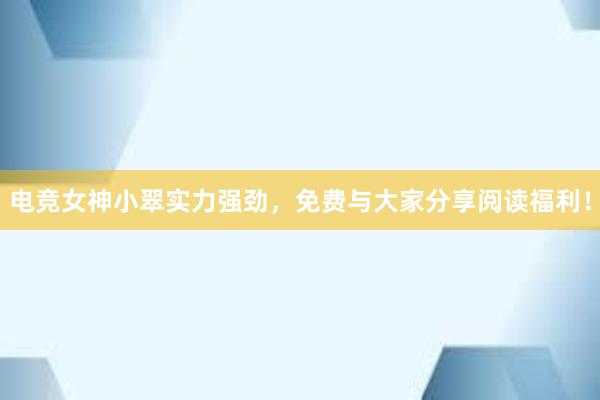 电竞女神小翠实力强劲，免费与大家分享阅读福利！